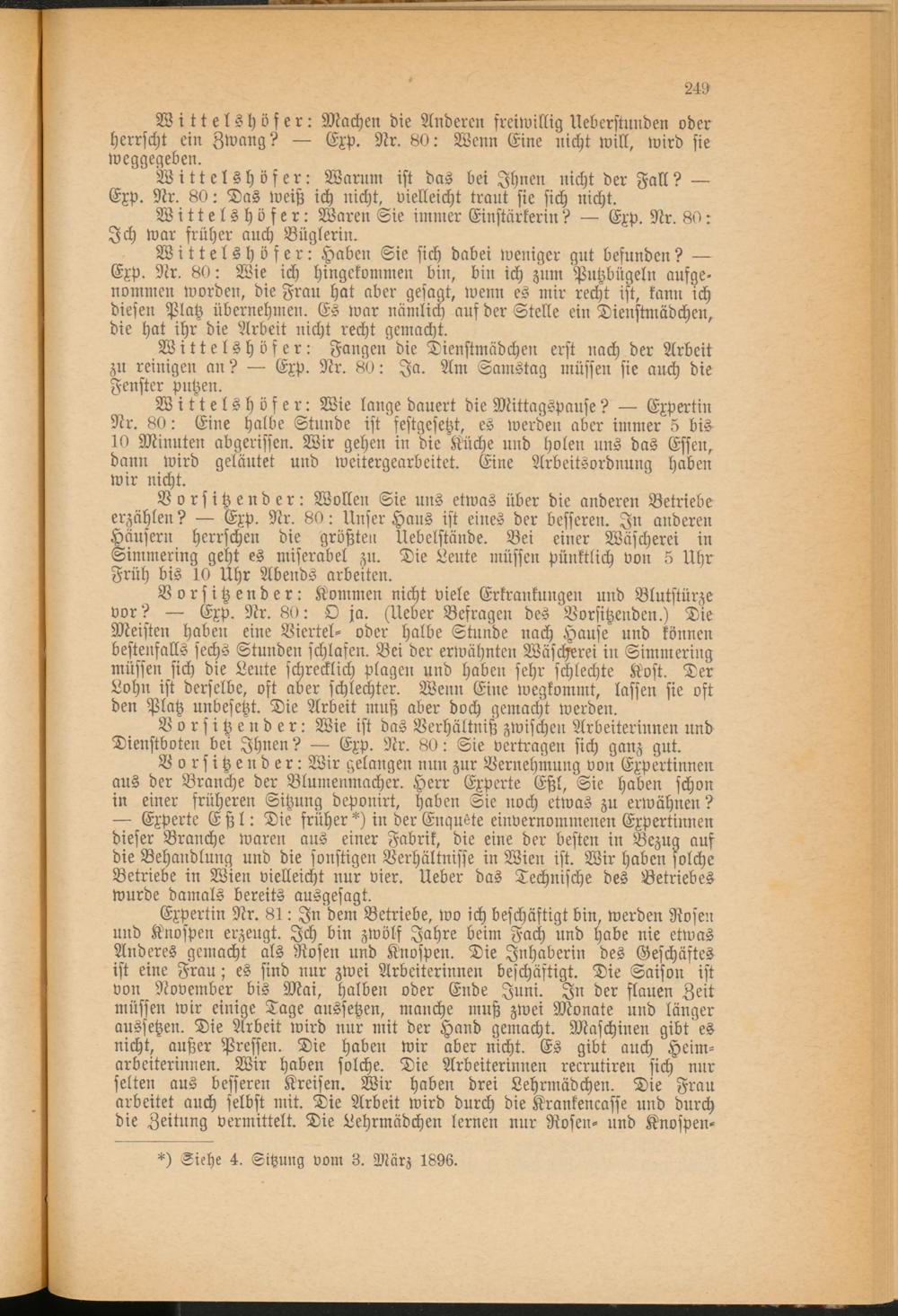 249

Wittelshöfer: Machen die Anderen freiwillig Ueberstunden oder herrscht ein Zwang? — Exp. Nr. 80: Wenn Eine nicht will, wird sie weggegeben.

Wittelshöfer: Warum ist das bei Ihnen nicht der Fall? — Exp. Nr. 80: Das weiß ich nicht, vielleicht traut sie sich nicht.

Wittelshöfer: Waren Sie immer Einstärkerin? — Exp. Nr. 80: Ich war früher auch Büglerin.

Wittelshöfer: Haben Sie sich dabei weniger gut befunden? — Exp. Nr. 80: Wie ich hingekommen bin, bin ich zum Putzbügeln aufgenommen worden, die Frau hat aber gesagt, wenn es mir recht ist, kann ich diesen Platz übernehmen. Es war nämlich auf der Stelle ein Dienstmädchen, die hat ihr die Arbeit nicht recht gemacht.

Wittelshöfer: Fangen die Dienstmädchen erst nach der Arbeit zu reinigen an? — Exp. Nr. 80: Ja. Am Samstag müssen sie auch die Fenster putzen.

Wittelshöfer: Wie lange dauert die Mittagspause? — Expertin Nr. 80: Eine halbe Stunde ist festgesetzt, es werden aber immer 5 bis 10 Minuten abgerissen. Wir gehen in die Küche und holen uns das Essen, dann wird geläutet und weitergearbeitet. Eine Arbeitsordnung haben wir nicht.

Vorsitzender: Wollen Sie uns etwas über die anderen Betriebe erzählen? — Exp. Nr. 80: Unser Haus ist eines der besseren. In anderen Häusern herrschen die größten Uebelstände. Bei einer Wäscherei in Simmering geht es miserabel zu. Die Leute müssen pünktlich von 5 Uhr Früh bis 10 Uhr Abends arbeiten.

Vorsitzender: Kommen nicht viele Erkrankungen und Blutstürze vor? — Exp. Nr. 80: O ja. (Ueber Befragen des Vorsitzenden.) Die Meisten haben eine Viertel- oder halbe Stunde nach Hause und können bestenfalls sechs Stunden schlafen. Bei der erwähnten Wäscherei in Simmering müssen sich die Leute schrecklich plagen und haben sehr schlechte Kost. Der Lohn ist derselbe, oft aber schlechter. Wenn Eine wegkommt, lassen sie oft den Platz unbesetzt. Die Arbeit muß aber doch gemacht werden.

Vorsitzender: Wie ist das Verhältniß zwischen Arbeiterinnen und Dienstboten bei Ihnen? — Exp. Nr. 80: Sie vertragen sich ganz gut.

Vorsitzender: Wir gelangen nun zur Vernehmung von Expertinnen aus der Branche der Blumenmacher. Herr Experte Eßl, Sie haben schon in einer früheren Sitzung deponirt, haben Sie noch etwas zu erwähnen? — Experte Eßl: Die früher*) in der Enquête einvernommenen Expertinnen dieser Branche waren aus einer Fabrik, die eine der besten in Bezug auf die Behandlung und die sonstigen Verhältnisse in Wien ist. Wir haben solche Betriebe in Wien vielleicht nur vier. Ueber das Technische des Betriebes wurde damals bereits ausgesagt.

Expertin Nr. 81: In dem Betriebe, wo ich beschäftigt bin, werden Rosen und Knospen erzeugt. Ich bin zwölf Jahre beim Fach und habe nie etwas Anderes gemacht als Rosen und Knospen. Die Inhaberin des Geschäftes ist eine Frau; es sind nur zwei Arbeiterinnen beschäftigt. Die Saison ist von November bis Mai, halben oder Ende Juni. In der flauen Zeit müssen wir einige Tage aussetzen, manche muß zwei Monate und länger aussetzen. Die Arbeit wird nur mit der Hand gemacht. Maschinen gibt es nicht, außer Pressen. Die haben wir aber nicht. Es gibt auch Heimarbeiterinnen. Wir haben solche. Die Arbeiterinnen recrutiren sich nur selten aus besseren Kreisen. Wir haben drei Lehrmädchen. Die Frau arbeitet auch selbst mit. Die Arbeit wird durch die Krankencasse und durch die Zeitung vermittelt. Die Lehrmädchen lernen nur Rosen- und Knospen-

*) Siehe 4. Sitzung vom 3. März 1896.